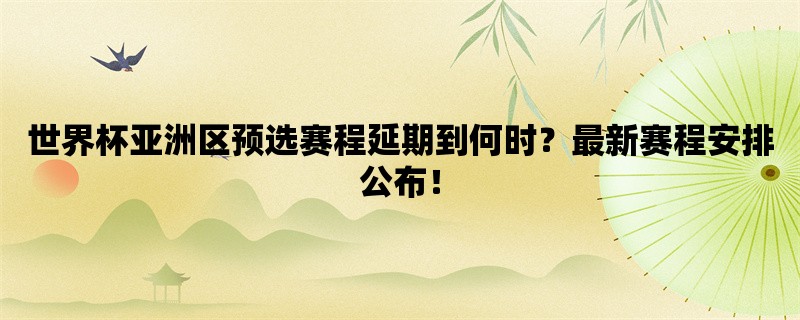 世界杯亚洲区预选赛程延期到何时？最新赛程安排公布！